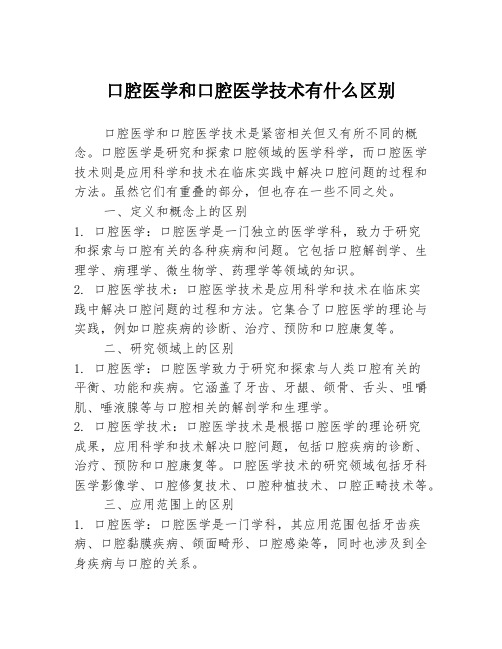 口腔医学和口腔医学技术有什么区别

口腔医学和口腔医学技术是紧密相关但又有所不同的概念。口腔医学是研究和探索口腔领域的医学科学，而口腔医学技术则是应用科学和技术在临床实践中解决口腔问题的过程和方法。虽然它们有重叠的部分，但也存在一些不同之处。

一、定义和概念上的区别

1. 口腔医学：口腔医学是一门独立的医学学科，致力于研究和探索与口腔有关的各种疾病和问题。它包括口腔解剖学、生理学、病理学、微生物学、药理学等领域的知识。

2. 口腔医学技术：口腔医学技术是应用科学和技术在临床实践中解决口腔问题的过程和方法。它集合了口腔医学的理论与实践，例如口腔疾病的诊断、治疗、预防和口腔康复等。

二、研究领域上的区别

1. 口腔医学：口腔医学致力于研究和探索与人类口腔有关的平衡、功能和疾病。它涵盖了牙齿、牙龈、颌骨、舌头、咀嚼肌、唾液腺等与口腔相关的解剖学和生理学。

2. 口腔医学技术：口腔医学技术是根据口腔医学的理论研究成果，应用科学和技术解决口腔问题，包括口腔疾病的诊断、治疗、预防和口腔康复等。口腔医学技术的研究领域包括牙科医学影像学、口腔修复技术、口腔种植技术、口腔正畸技术等。

三、应用范围上的区别

1. 口腔医学：口腔医学是一门学科，其应用范围包括牙齿疾病、口腔黏膜疾病、颌面畸形、口腔感染等，同时也涉及到全身疾病与口腔的关系。